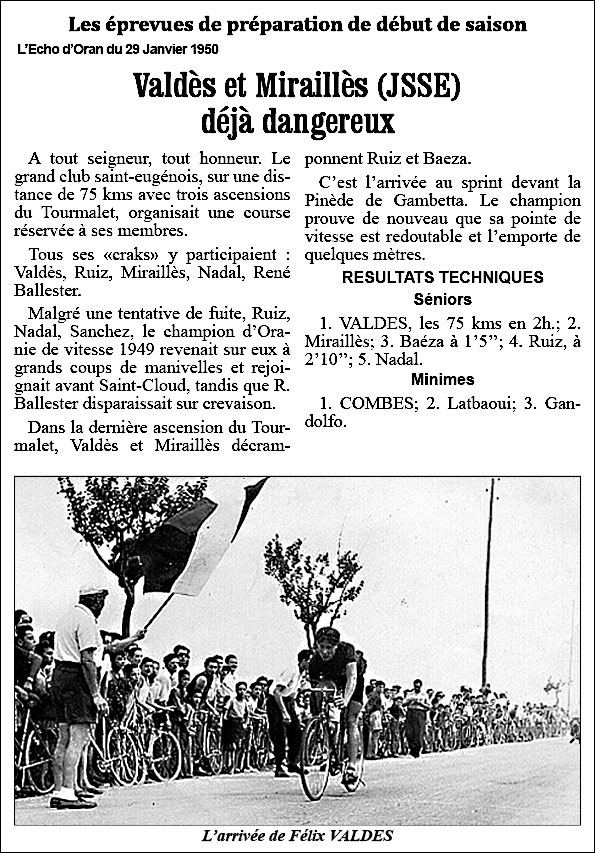 Les éprevues de préparation de début de saison

L'Echo d'Oran du 29 Janvier 1950

Valdès et Miraillès (JSSE) déjà dangereux

A tout seigneur, tout honneur. Le grand club saint-eugénois, sur une distance de 75 kms avec trois ascensions du Tourmalet, organisait une course réservée à ses membres.

Tous ses «craks» y participaient : Valdès, Ruiz, Miraillès, Nadal, René Ballester.

Malgré une tentative de fuite, Ruiz, Nadal, Sanchez, le champion d'Oranie de vitesse 1949 revenait sur eux à grands coups de manivelles et rejoignait avant Saint-Cloud, tandis que R. Ballester disparaissait sur crevaison.

Dans la dernière ascension du Tourmalet, Valdès et Miraillès décramponnent Ruiz et Baeza.

C'est l'arrivée au sprint devant la Pinède de Gambetta. Le champion prouve de nouveau que sa pointe de vitesse est redoutable et l'emporte de quelques mètres.

RESULTATS TECHNIQUES

Séniors

1. VALDES, les 75 kms en 2h.; 2. Miraillès; 3. Baéza à 1'5"; 4. Ruiz, à 2'10"; 5. Nadal.

Minimes

1. COMBES; 2. Latbaoui; 3. Gandolfo.

L'arrivée de Félix VALDES